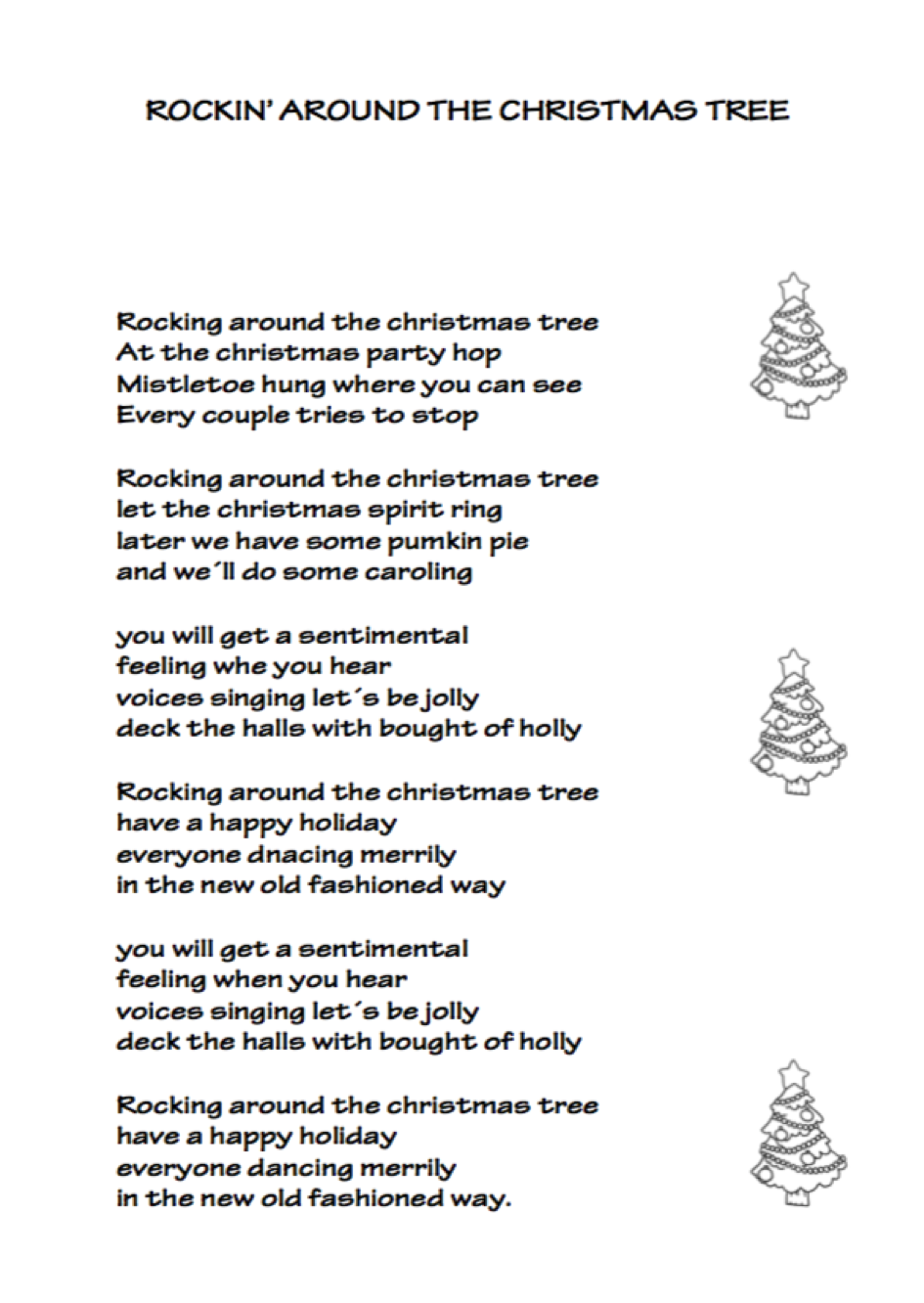 ROCKIN' AROUND THE CHRISTMAS TREE

Rocking around the christmas tree
At the christmas party hop
Mistletoe hung where you can see
Every couple tries to stop

Rocking around the christmas tree
let the christmas spirit ring
later we have some pumkin pie
and we´ll do some caroling

you will get a sentimental
feeling whe you hear
voices singing let´s be jolly
deck the halls with bought of holly

Rocking around the christmas tree
have a happy holiday
everyone dnacing merrily
in the new old fashioned way

you will get a sentimental
feeling when you hear
voices singing let´s be jolly
deck the halls with bought of holly

Rocking around the christmas tree
have a happy holiday
everyone dancing merrily
in the new old fashioned way.